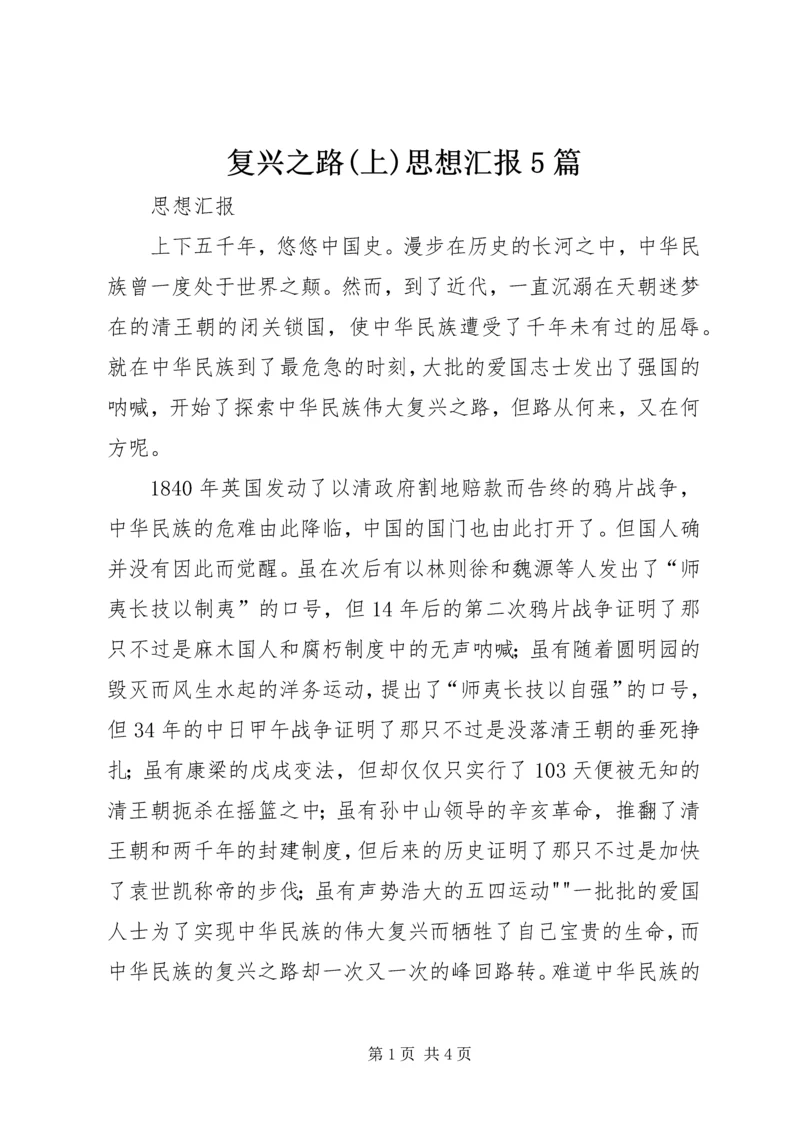 复兴之路(上)思想汇报5篇

思想汇报

上下五千年，悠悠中国史。漫步在历史的长河之中，中华民族曾一度处于世界之颠。然而，到了近代，一直沉溺在天朝迷梦在的清王朝的闭关锁国，使中华民族遭受了千年未有过的屈辱。就在中华民族到了最危急的时刻，大批的爱国志士发出了强国的呐喊，开始了探索中华民族伟大复兴之路，但路从何来，又在何方呢。

1840年英国发动了以清政府割地赔款而告终的鸦片战争，中华民族的危难由此降临，中国的国门也由此打开了。但国人确并没有因此而觉醒。虽在次后有以林则徐和魏源等人发出了“师夷长技以制夷”的口号，但14年后的第二次鸦片战争证明了那只不过是麻木国人和腐朽制度中的无声呐喊；虽有随着圆明园的毁灭而风生水起的洋务运动，提出了“师夷长技以自强”的口号，但34年的中日甲午战争证明了那只不过是没落清王朝的垂死挣扎；虽有康梁的戊戌变法，但却仅仅只实行了103天便被无知的清王朝扼杀在摇篮之中；虽有孙中山领导的辛亥革命，推翻了清王朝和两千年的封建制度，但后来的历史证明了那只不过是加快了袁世凯称帝的步伐；虽有声势浩大的五四运动""一批批的爱国人士为了实现中华民族的伟大复兴而牺牲了自己宝贵的生命，而中华民族的复兴之路却一次又一次的峰回路转。难道中华民族的

第1页 共4页